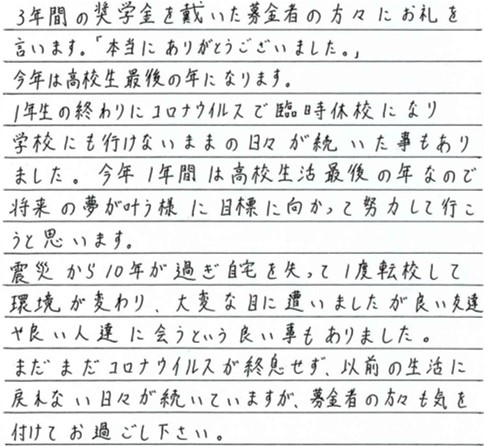 3年間の奨学金を戴いた募金者の方々にお礼を言います。「本当にありがとうございました。」

今年は高校生最後の年になります。

1年生の終わりにコロナウイルスで臨時休校になり学校にも行けないままの日々が続いた事もありました。今年1年間は高校生活最後の年なので将来の夢が叶う様に目標に向かって努力して行こうと思います。

震災から10年が過ぎ自宅を失って1度転校して環境が変わり、大変な目に遭いましたが良い友達や良い人達に会うという良い事もありました。

まだまだコロナウイルスが終息せず、以前の生活に戻れない日々が続いていますが、募金者の方々も気を付けてお過ごし下さい。